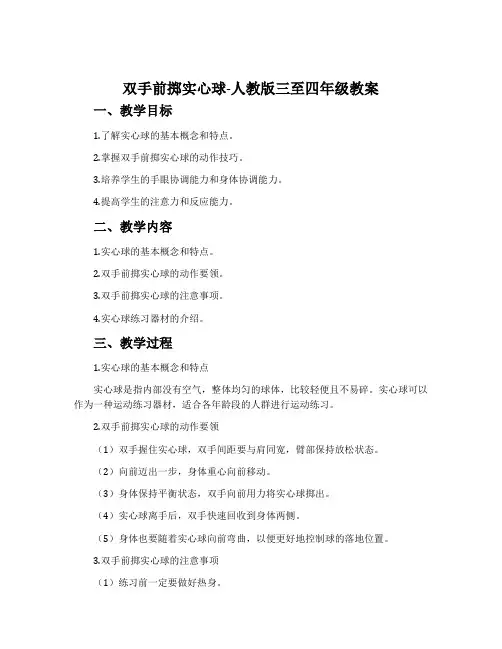 双手前掷实心球-人教版三至四年级教案

一、教学目标

1.了解实心球的基本概念和特点。

2.掌握双手前掷实心球的动作技巧。

3.培养学生的手眼协调能力和身体协调能力。

4.提高学生的注意力和反应能力。

二、教学内容

1.实心球的基本概念和特点。

2.双手前掷实心球的动作要领。

3.双手前掷实心球的注意事项。

4.实心球练习器材的介绍。

三、教学过程

1.实心球的基本概念和特点

实心球是指内部没有空气，整体均匀的球体，比较轻便且不易碎。实心球可以作为一种运动练习器材，适合各年龄段的人群进行运动练习。

2.双手前掷实心球的动作要领

（1）双手握住实心球，双手间距要与肩同宽，臂部保持放松状态。

（2）向前迈出一步，身体重心向前移动。

（3）身体保持平衡状态，双手向前用力将实心球掷出。

（4）实心球离手后，双手快速回收到身体两侧。

（5）身体也要随着实心球向前弯曲，以便更好地控制球的落地位置。

3.双手前掷实心球的注意事项

（1）练习前一定要做好热身。